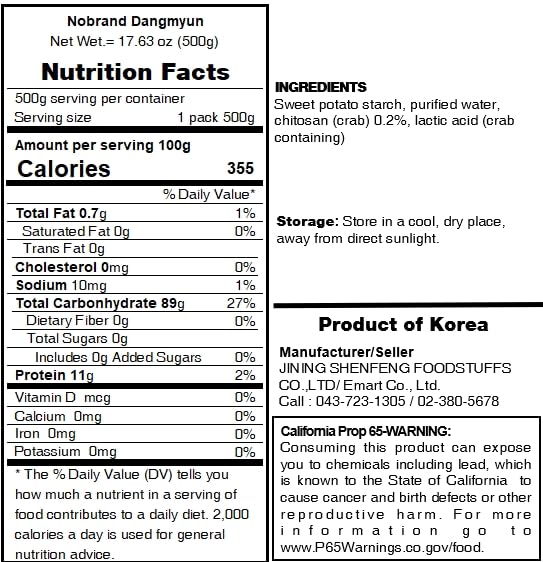 Nobrand Dangmyun
Net Wet.= 17.63 oz (500g)

Nutrition Facts

500g serving per container
Serving size 1 pack 500g

Amount per serving 100g
Calories 355

| | % Daily Value* |
|---|---|
| Total Fat 0.7g | 1% |
| Saturated Fat 0g | 0% |
| Trans Fat 0g | |
| Cholesterol 0mg | 0% |
| Sodium 10mg | 1% |
| Total Carbonhydrate 89g | 27% |
| Dietary Fiber 0g | 0% |
| Total Sugars 0g | |
| Includes 0g Added Sugars | 0% |
| Protein 11g | 2% |
| Vitamin D mcg | 0% |
| Calcium 0mg | 0% |
| Iron 0mg | 0% |
| Potassium 0mg | 0% |

* The % Daily Value (DV) tells you how much a nutrient in a serving of food contributes to a daily diet. 2,000 calories a day is used for general nutrition advice.

INGREDIENTS
Sweet potato starch, purified water, chitosan (crab) 0.2%, lactic acid (crab containing)

Storage: Store in a cool, dry place, away from direct sunlight.

Product of Korea

Manufacturer/Seller
JINING SHENFENG FOODSTUFFS CO.,LTD/ Emart Co., Ltd.
Call : 043-723-1305 / 02-380-5678

California Prop 65-WARNING:
Consuming this product can expose you to chemicals including lead, which is known to the State of California to cause cancer and birth defects or other reproductive harm. For more information go to www.P65Warnings.co.gov/food.